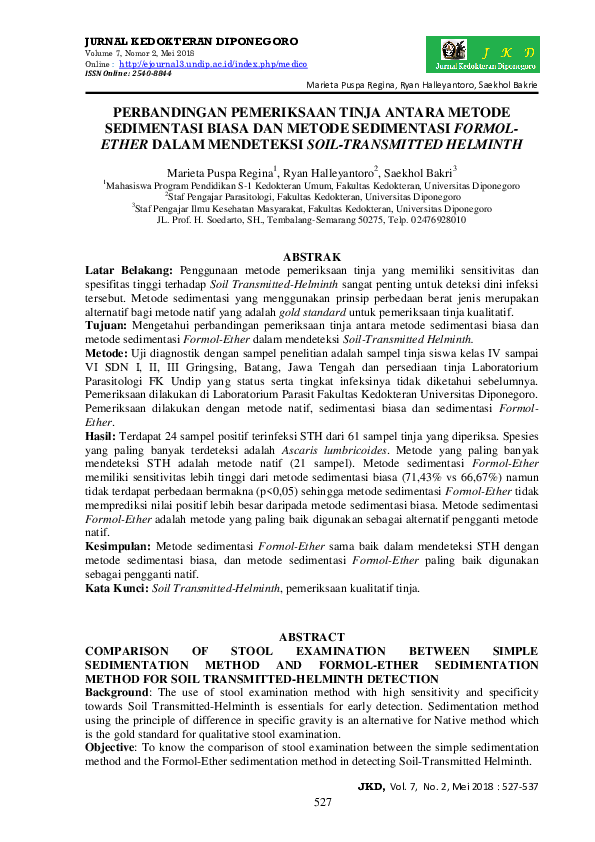 JURNAL KEDOKTERAN DIPONEGORO
Volume 7, Nomor 2, Mei 2018
Online : http://ejournal3.undip.ac.id/index.php/medico
ISSN Online : 2540-8844

J K D
Jurnal Kedokteran Diponegoro

Marieta Puspa Regina, Ryan Halleyantoro, Saekhol Bakrie

PERBANDINGAN PEMERIKSAAN TINJA ANTARA METODE SEDIMENTASI BIASA DAN METODE SEDIMENTASI FORMOL-ETHER DALAM MENDETEKSI SOIL-TRANSMITTED HELMINTH

Marieta Puspa Regina$^1$, Ryan Halleyantoro$^2$, Saekhol Bakri$^3$
$^1$Mahasiswa Program Pendidikan S-1 Kedokteran Umum, Fakultas Kedokteran, Universitas Diponegoro
$^2$Staf Pengajar Parasitologi, Fakultas Kedokteran, Universitas Diponegoro
$^3$Staf Pengajar Ilmu Kesehatan Masyarakat, Fakultas Kedokteran, Universitas Diponegoro
JL. Prof. H. Soedarto, SH., Tembalang-Semarang 50275, Telp. 02476928010

ABSTRAK
Latar Belakang: Penggunaan metode pemeriksaan tinja yang memiliki sensitivitas dan spesifitas tinggi terhadap Soil Transmitted-Helminth sangat penting untuk deteksi dini infeksi tersebut. Metode sedimentasi yang menggunakan prinsip perbedaan berat jenis merupakan alternatif bagi metode natif yang adalah gold standard untuk pemeriksaan tinja kualitatif.
Tujuan: Mengetahui perbandingan pemeriksaan tinja antara metode sedimentasi biasa dan metode sedimentasi Formol-Ether dalam mendeteksi Soil-Transmitted Helminth.
Metode: Uji diagnostik dengan sampel penelitian adalah sampel tinja siswa kelas IV sampai VI SDN I, II, III Gringsing, Batang, Jawa Tengah dan persediaan tinja Laboratorium Parasitologi FK Undip yang status serta tingkat infeksinya tidak diketahui sebelumnya. Pemeriksaan dilakukan di Laboratorium Parasit Fakultas Kedokteran Universitas Diponegoro. Pemeriksaan dilakukan dengan metode natif, sedimentasi biasa dan sedimentasi Formol-Ether.
Hasil: Terdapat 24 sampel positif terinfeksi STH dari 61 sampel tinja yang diperiksa. Spesies yang paling banyak terdeteksi adalah Ascaris lumbricoides. Metode yang paling banyak mendeteksi STH adalah metode natif (21 sampel). Metode sedimentasi Formol-Ether memiliki sensitivitas lebih tinggi dari metode sedimentasi biasa (71,43% vs 66,67%) namun tidak terdapat perbedaan bermakna (p<0,05) sehingga metode sedimentasi Formol-Ether tidak memprediksi nilai positif lebih besar daripada metode sedimentasi biasa. Metode sedimentasi Formol-Ether adalah metode yang paling baik digunakan sebagai alternatif pengganti metode natif.
Kesimpulan: Metode sedimentasi Formol-Ether sama baik dalam mendeteksi STH dengan metode sedimentasi biasa, dan metode sedimentasi Formol-Ether paling baik digunakan sebagai pengganti natif.
Kata Kunci: Soil Transmitted-Helminth, pemeriksaan kualitatif tinja.

ABSTRACT
COMPARISON OF STOOL EXAMINATION BETWEEN SIMPLE SEDIMENTATION METHOD AND FORMOL-ETHER SEDIMENTATION METHOD FOR SOIL TRANSMITTED-HELMINTH DETECTION
Background: The use of stool examination method with high sensitivity and specificity towards Soil Transmitted-Helminth is essentials for early detection. Sedimentation method using the principle of difference in specific gravity is an alternative for Native method which is the gold standard for qualitative stool examination.
Objective: To know the comparison of stool examination between the simple sedimentation method and the Formol-Ether sedimentation method in detecting Soil-Transmitted Helminth.

JKD, Vol. 7, No. 2, Mei 2018 : 527-537

527